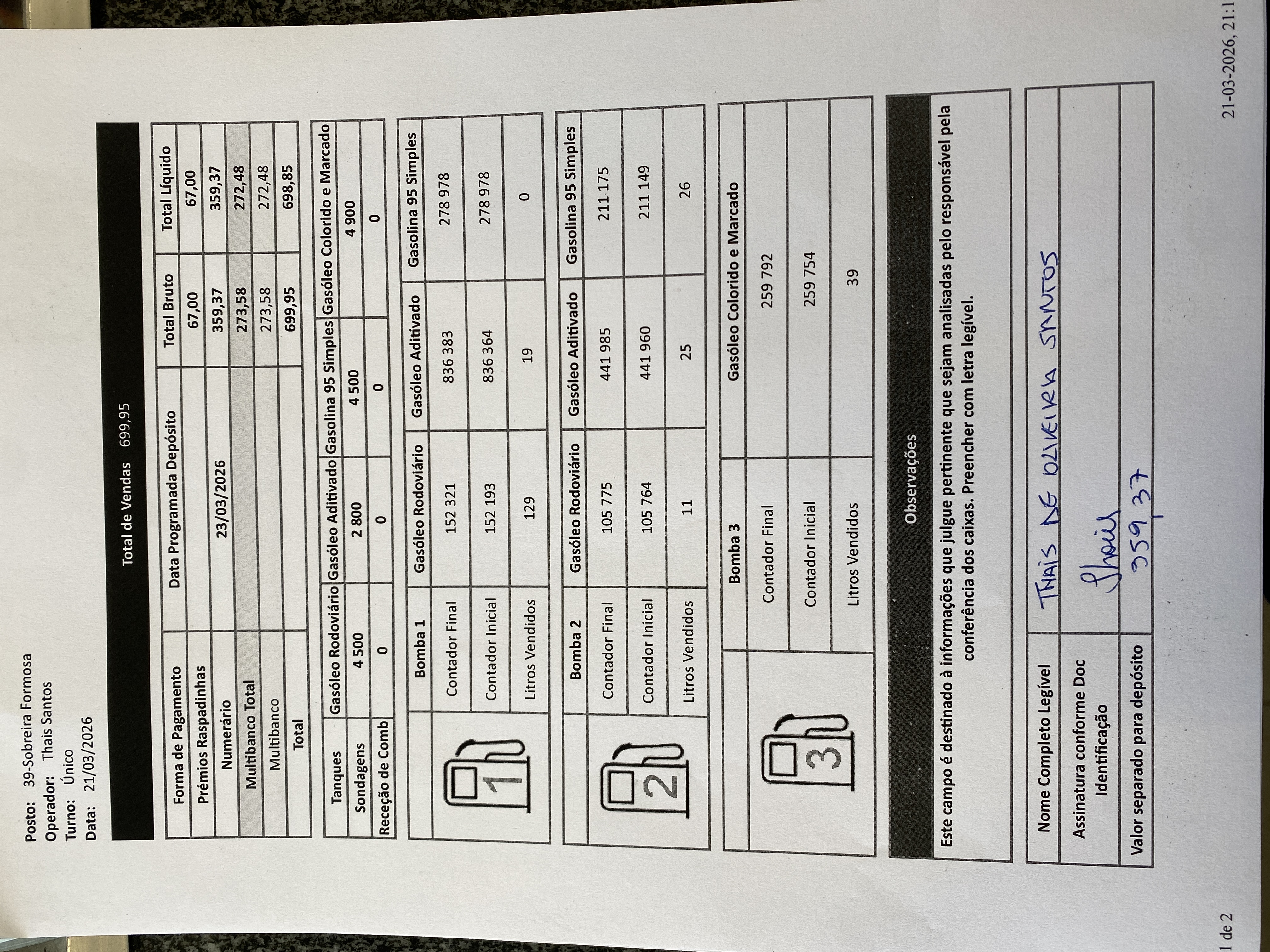 Posto: 39-Sobreira Formosa
Operador: Thais Santos
Turno: Único
Data: 21/03/2026

Total de Vendas 699,95

| Forma de Pagamento | Data Programada Depósito | Total Bruto | Total Líquido |
|---|---|---|---|
| Prémios Raspadinhas | | 67,00 | 67,00 |
| Numerário | 23/03/2026 | 359,37 | 359,37 |
| Multibanco Total | | 273,58 | 272,48 |
| Multibanco | | 273,58 | 272,48 |
| Total | | 699,95 | 698,85 |

| Tanques | Gasóleo Rodoviário | Gasóleo Aditivado | Gasolina 95 Simples | Gasóleo Colorido e Marcado |
|---|---|---|---|---|
| Sondagens | 4 500 | 2 800 | 4 500 | 4 900 |
| Receção de Comb | 0 | 0 | 0 | 0 |

| 1 | Bomba 1 | Gasóleo Rodoviário | Gasóleo Aditivado | Gasolina 95 Simples |
|---|---|---|---|---|
| | Contador Final | 152 321 | 836 383 | 278 978 |
| | Contador Inicial | 152 193 | 836 364 | 278 978 |
| | Litros Vendidos | 129 | 19 | 0 |

| 2 | Bomba 2 | Gasóleo Rodoviário | Gasóleo Aditivado | Gasolina 95 Simples |
|---|---|---|---|---|
| | Contador Final | 105 775 | 441 985 | 211 175 |
| | Contador Inicial | 105 764 | 441 960 | 211 149 |
| | Litros Vendidos | 11 | 25 | 26 |

| 3 | Bomba 3 | Gasóleo Colorido e Marcado |
|---|---|---|
| | Contador Final | 259 792 |
| | Contador Inicial | 259 754 |
| | Litros Vendidos | 39 |

Observações

Este campo é destinado à informações que julgue pertinente que sejam analisadas pelo responsável pela conferência dos caixas. Preencher com letra legível.

| Nome Completo Legível | THAIS DE OLIVEIRA SANTOS |
|---|---|
| Assinatura conforme Doc Identificação | Thais |
| Valor separado para depósito | 359,37 |

1 de 2
21-03-2026, 21:1